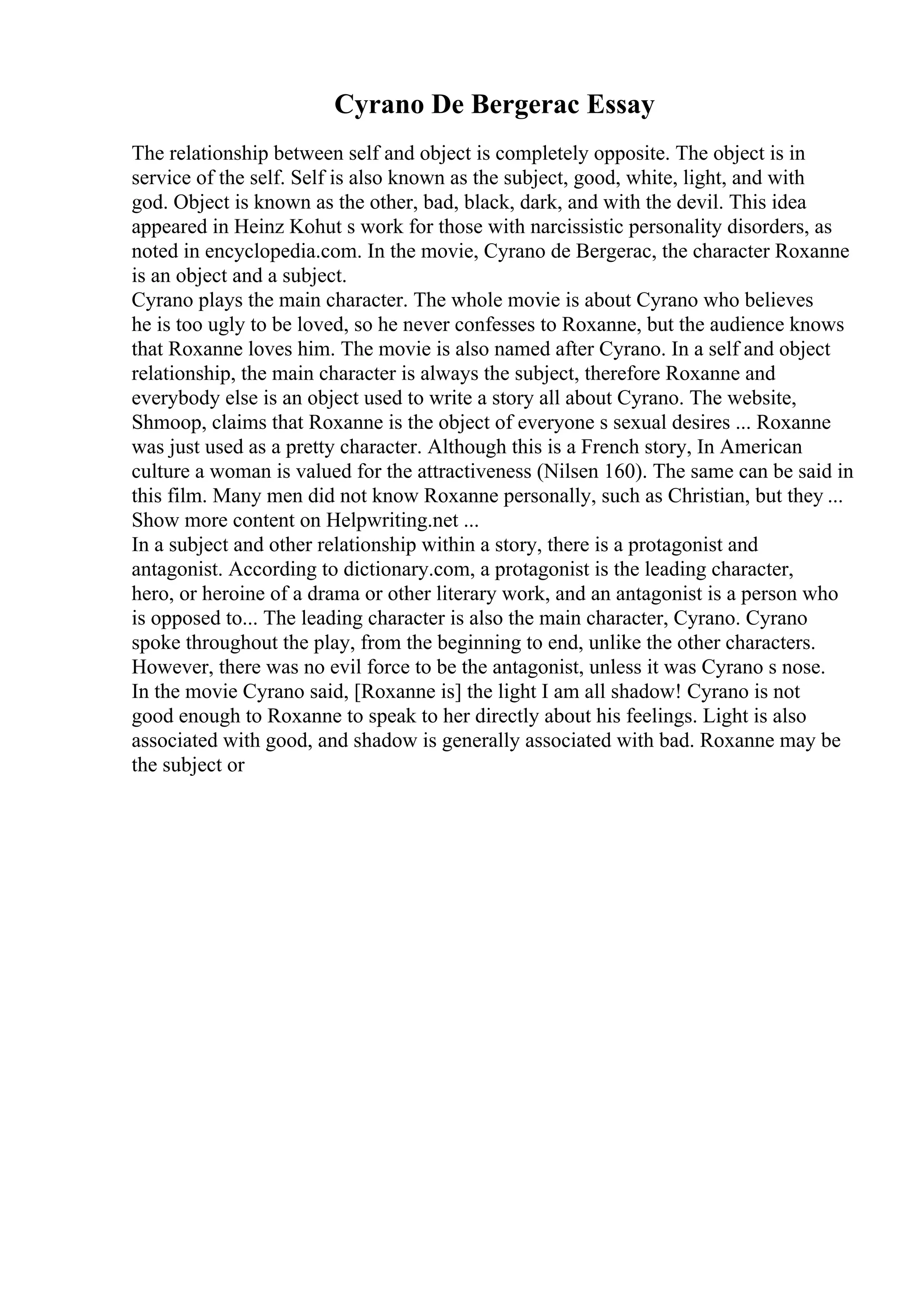 Cyrano De Bergerac Essay

The relationship between self and object is completely opposite. The object is in service of the self. Self is also known as the subject, good, white, light, and with god. Object is known as the other, bad, black, dark, and with the devil. This idea appeared in Heinz Kohut s work for those with narcissistic personality disorders, as noted in encyclopedia.com. In the movie, Cyrano de Bergerac, the character Roxanne is an object and a subject.
Cyrano plays the main character. The whole movie is about Cyrano who believes he is too ugly to be loved, so he never confesses to Roxanne, but the audience knows that Roxanne loves him. The movie is also named after Cyrano. In a self and object relationship, the main character is always the subject, therefore Roxanne and everybody else is an object used to write a story all about Cyrano. The website, Shmoop, claims that Roxanne is the object of everyone s sexual desires ... Roxanne was just used as a pretty character. Although this is a French story, In American culture a woman is valued for the attractiveness (Nilsen 160). The same can be said in this film. Many men did not know Roxanne personally, such as Christian, but they ... Show more content on Helpwriting.net ...
In a subject and other relationship within a story, there is a protagonist and antagonist. According to dictionary.com, a protagonist is the leading character, hero, or heroine of a drama or other literary work, and an antagonist is a person who is opposed to... The leading character is also the main character, Cyrano. Cyrano spoke throughout the play, from the beginning to end, unlike the other characters. However, there was no evil force to be the antagonist, unless it was Cyrano s nose. In the movie Cyrano said, [Roxanne is] the light I am all shadow! Cyrano is not good enough to Roxanne to speak to her directly about his feelings. Light is also associated with good, and shadow is generally associated with bad. Roxanne may be the subject or